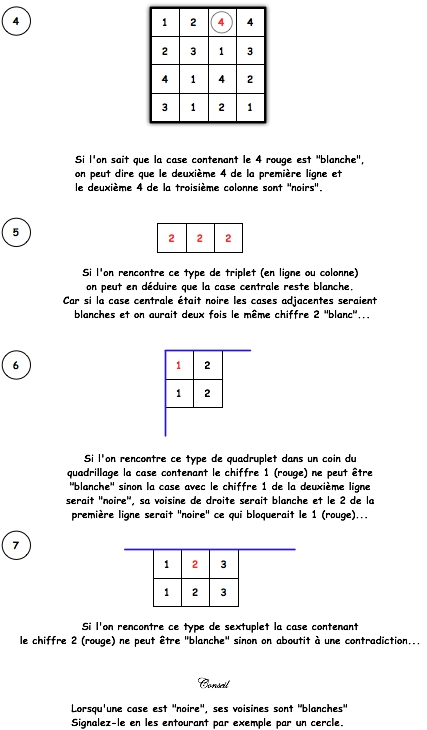 4

| 1 | 2 | 4 | 4 |
|---|---|---|---|
| 2 | 3 | 1 | 3 |
| 4 | 1 | 4 | 2 |
| 3 | 1 | 2 | 1 |

Si l'on sait que la case contenant le 4 rouge est "blanche", on peut dire que le deuxième 4 de la première ligne et le deuxième 4 de la troisième colonne sont "noirs".

5

| 2 | 2 | 2 |
|---|---|---|

Si l'on rencontre ce type de triplet (en ligne ou colonne) on peut en déduire que la case centrale reste blanche. Car si la case centrale était noire les cases adjacentes seraient blanches et on aurait deux fois le même chiffre 2 "blanc"...

6

| 1 | 2 |
|---|---|
| 1 | 2 |

Si l'on rencontre ce type de quadruplet dans un coin du quadrillage la case contenant le chiffre 1 (rouge) ne peut être "blanche" sinon la case avec le chiffre 1 de la deuxième ligne serait "noire", sa voisine de droite serait blanche et le 2 de la première ligne serait "noire" ce qui bloquerait le 1 (rouge)...

7

| 1 | 2 | 3 |
|---|---|---|
| 1 | 2 | 3 |

Si l'on rencontre ce type de sextuplet la case contenant le chiffre 2 (rouge) ne peut être "blanche" sinon on aboutit à une contradiction...

Conseil

Lorsqu'une case est "noire", ses voisines sont "blanches" Signalez-le en les entourant par exemple par un cercle.